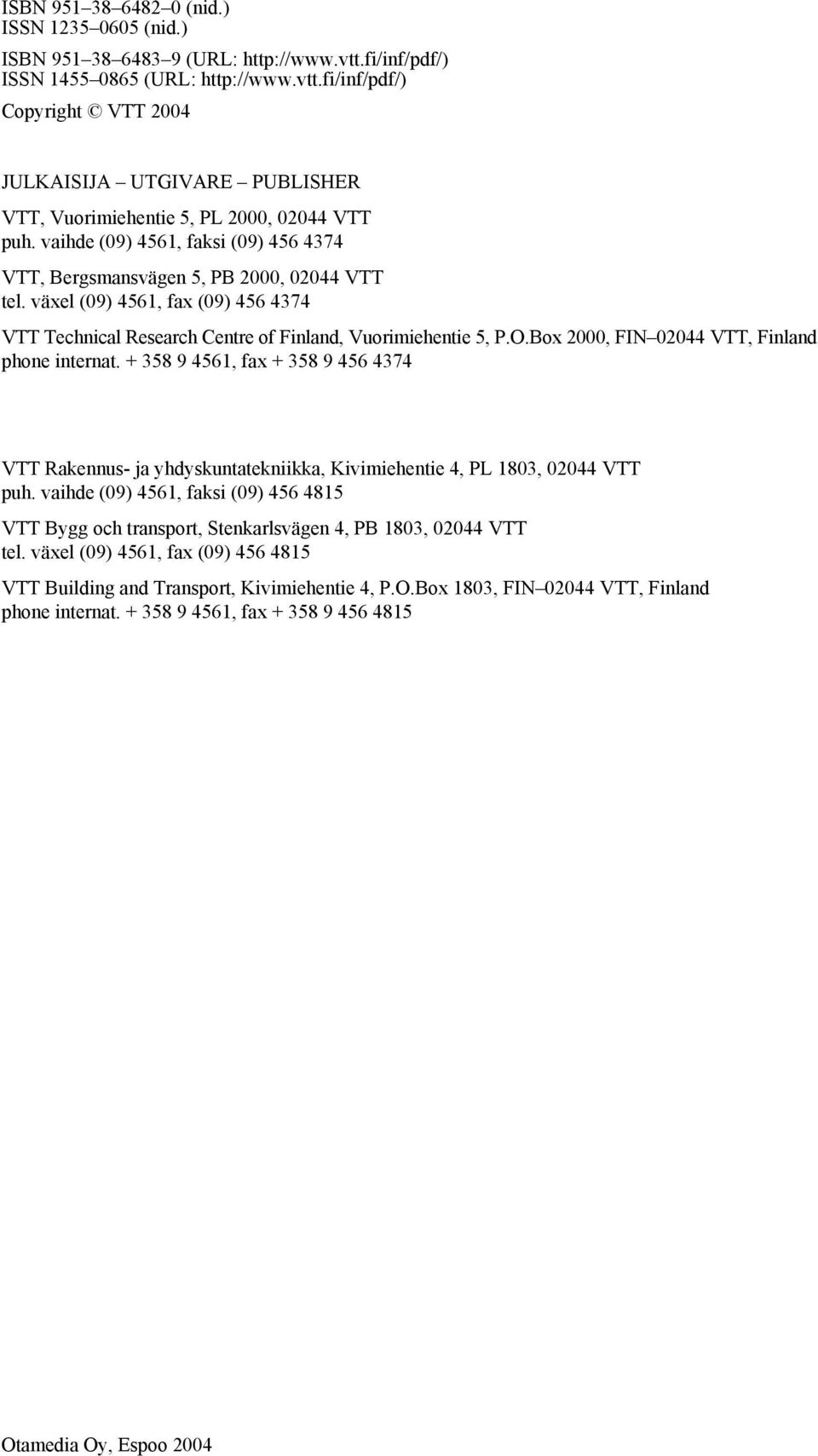 ISBN 951–38–6482–0 (nid.)
ISSN 1235–0605 (nid.)

ISBN 951–38–6483–9 (URL: http://www.vtt.fi/inf/pdf/)
ISSN 1455–0865 (URL: http://www.vtt.fi/inf/pdf/)

Copyright © VTT 2004

JULKAISIJA – UTGIVARE – PUBLISHER

VTT, Vuorimiehentie 5, PL 2000, 02044 VTT
puh. vaihde (09) 4561, faksi (09) 456 4374

VTT, Bergsmansvägen 5, PB 2000, 02044 VTT
tel. växel (09) 4561, fax (09) 456 4374

VTT Technical Research Centre of Finland, Vuorimiehentie 5, P.O.Box 2000, FIN–02044 VTT, Finland
phone internat. + 358 9 4561, fax + 358 9 456 4374

VTT Rakennus- ja yhdyskuntatekniikka, Kivimiehentie 4, PL 1803, 02044 VTT
puh. vaihde (09) 4561, faksi (09) 456 4815

VTT Bygg och transport, Stenkarlsvägen 4, PB 1803, 02044 VTT
tel. växel (09) 4561, fax (09) 456 4815

VTT Building and Transport, Kivimiehentie 4, P.O.Box 1803, FIN–02044 VTT, Finland
phone internat. + 358 9 4561, fax + 358 9 456 4815

Otamedia Oy, Espoo 2004